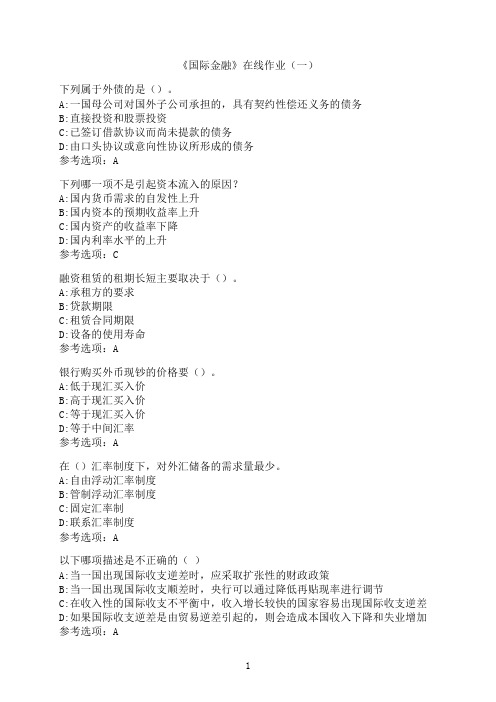 《国际金融》在线作业（一）

下列属于外债的是（）。
A:一国母公司对国外子公司承担的，具有契约性偿还义务的债务
B:直接投资和股票投资
C:已签订借款协议而尚未提款的债务
D:由口头协议或意向性协议所形成的债务
参考选项：A

下列哪一项不是引起资本流入的原因？
A:国内货币需求的自发性上升
B:国内资本的预期收益率上升
C:国内资产的收益率下降
D:国内利率水平的上升
参考选项：C

融资租赁的租期长短主要取决于（）。
A:承租方的要求
B:贷款期限
C:租赁合同期限
D:设备的使用寿命
参考选项：A

银行购买外币现钞的价格要（）。
A:低于现汇买入价
B:高于现汇买入价
C:等于现汇买入价
D:等于中间汇率
参考选项：A

在（）汇率制度下，对外汇储备的需求量最少。
A:自由浮动汇率制度
B:管制浮动汇率制度
C:固定汇率制
D:联系汇率制度
参考选项：A

以下哪项描述是不正确的（ ）
A:当一国出现国际收支逆差时，应采取扩张性的财政政策
B:当一国出现国际收支顺差时，央行可以通过降低再贴现率进行调节
C:在收入性的国际收支不平衡中，收入增长较快的国家容易出现国际收支逆差
D:如果国际收支逆差是由贸易逆差引起的，则会造成本国收入下降和失业增加
参考选项：A

1